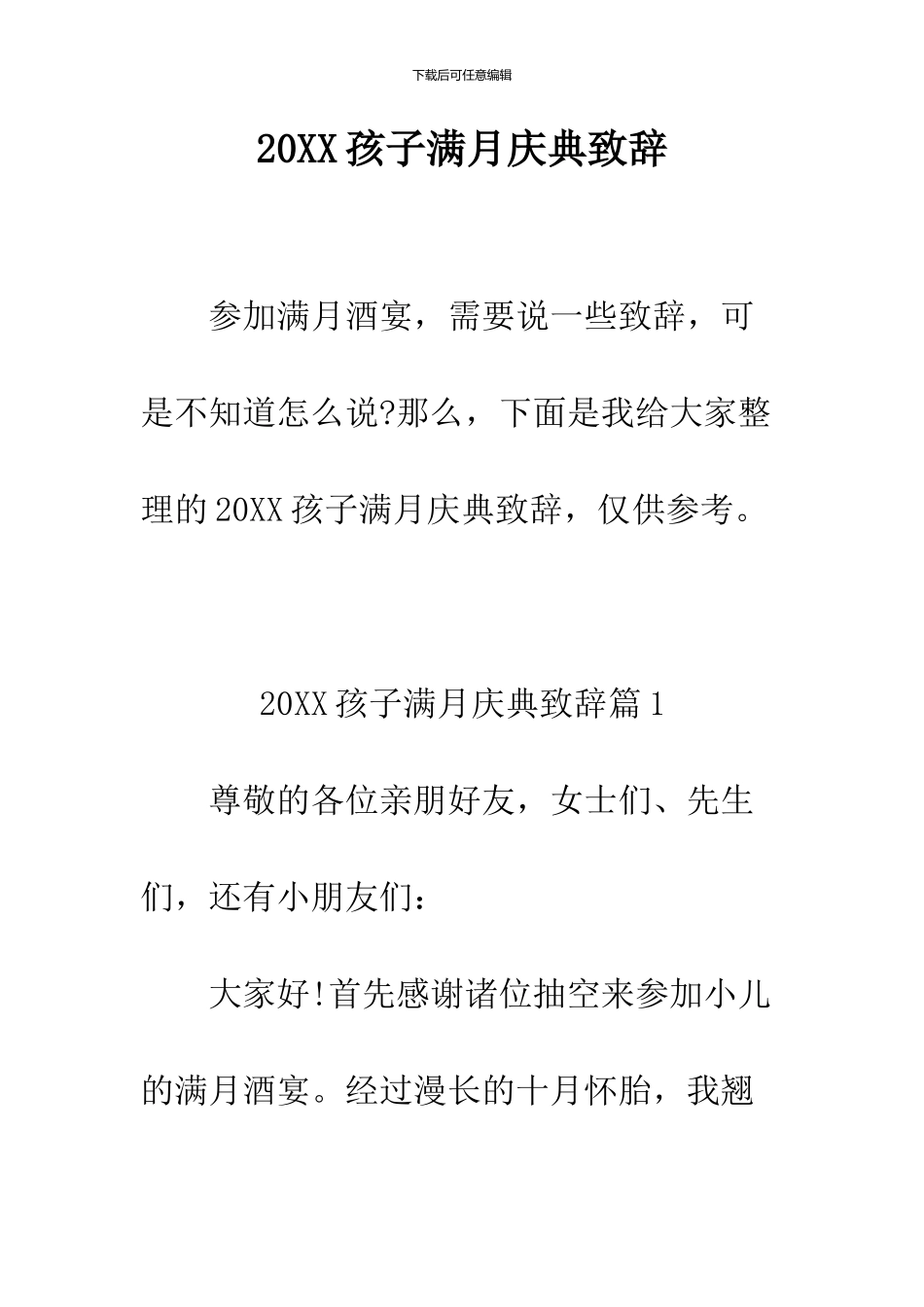 下载后可任意编辑

20XX 孩子满月庆典致辞

参加满月酒宴，需要说一些致辞，可是不知道怎么说?那么，下面是我给大家整理的 20XX 孩子满月庆典致辞，仅供参考。

20XX 孩子满月庆典致辞篇 1

尊敬的各位亲朋好友，女士们、先生们，还有小朋友们：

大家好!首先感谢诸位抽空来参加小儿的满月酒宴。经过漫长的十月怀胎，我翘